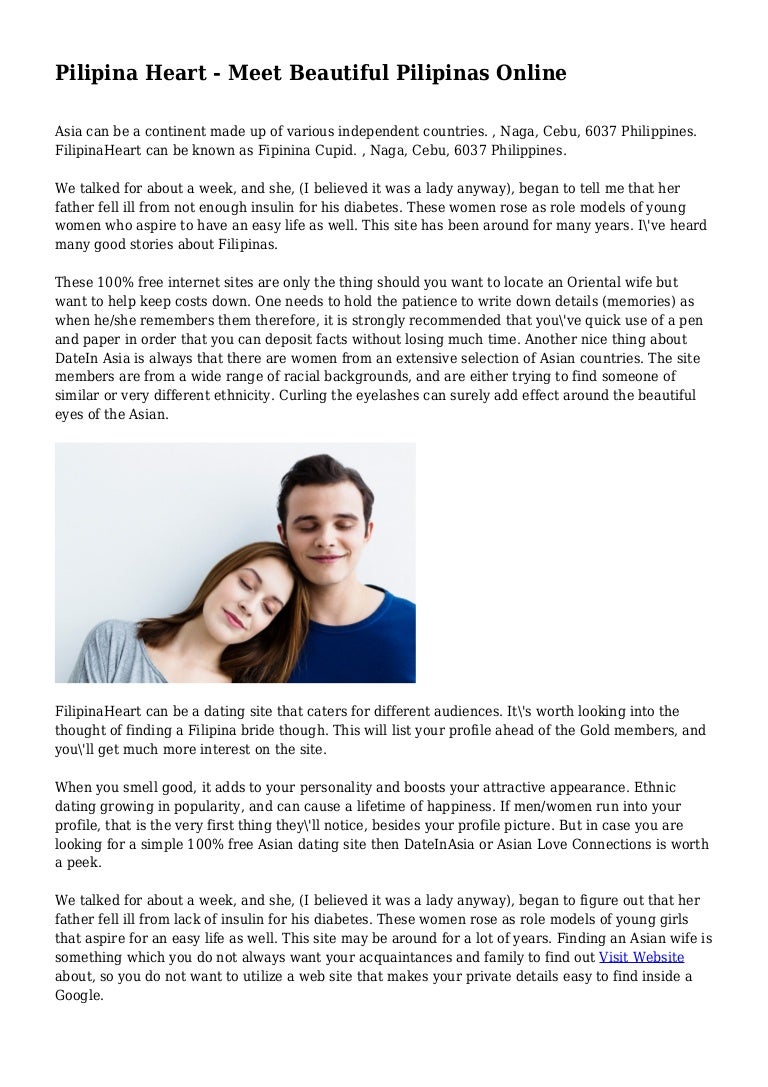 Pilipina Heart - Meet Beautiful Pilipinas Online

Asia can be a continent made up of various independent countries. , Naga, Cebu, 6037 Philippines. FilipinaHeart can be known as Fipinina Cupid. , Naga, Cebu, 6037 Philippines.

We talked for about a week, and she, (I believed it was a lady anyway), began to tell me that her father fell ill from not enough insulin for his diabetes. These women rose as role models of young women who aspire to have an easy life as well. This site has been around for many years. I\'ve heard many good stories about Filipinas.

These 100% free internet sites are only the thing should you want to locate an Oriental wife but want to help keep costs down. One needs to hold the patience to write down details (memories) as when he/she remembers them therefore, it is strongly recommended that you\'ve quick use of a pen and paper in order that you can deposit facts without losing much time. Another nice thing about DateIn Asia is always that there are women from an extensive selection of Asian countries. The site members are from a wide range of racial backgrounds, and are either trying to find someone of similar or very different ethnicity. Curling the eyelashes can surely add effect around the beautiful eyes of the Asian.

FilipinaHeart can be a dating site that caters for different audiences. It\'s worth looking into the thought of finding a Filipina bride though. This will list your profile ahead of the Gold members, and you\'ll get much more interest on the site.

When you smell good, it adds to your personality and boosts your attractive appearance. Ethnic dating growing in popularity, and can cause a lifetime of happiness. If men/women run into your profile, that is the very first thing they\'ll notice, besides your profile picture. But in case you are looking for a simple 100% free Asian dating site then DateInAsia or Asian Love Connections is worth a peek.

We talked for about a week, and she, (I believed it was a lady anyway), began to figure out that her father fell ill from lack of insulin for his diabetes. These women rose as role models of young girls that aspire for an easy life as well. This site may be around for a lot of years. Finding an Asian wife is something which you do not always want your acquaintances and family to find out Visit Website about, so you do not want to utilize a web site that makes your private details easy to find inside a Google.